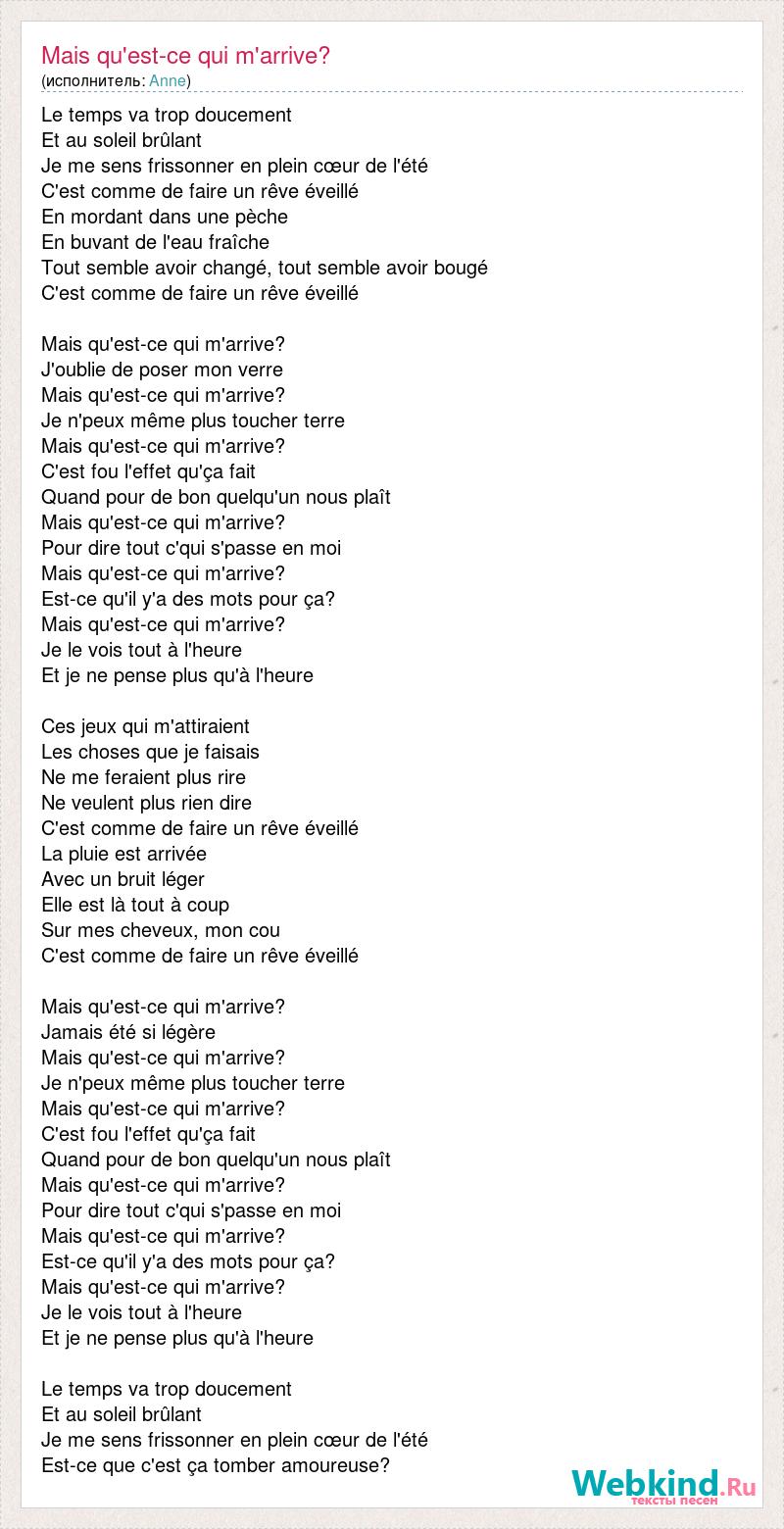 Mais qu'est-ce qui m'arrive?
(исполнитель: Anne)

Le temps va trop doucement
Et au soleil brûlant
Je me sens frissonner en plein cœur de l'été
C'est comme de faire un rêve éveillé
En mordant dans une pèche
En buvant de l'eau fraîche
Tout semble avoir changé, tout semble avoir bougé
C'est comme de faire un rêve éveillé

Mais qu'est-ce qui m'arrive?
J'oublie de poser mon verre
Mais qu'est-ce qui m'arrive?
Je n'peux même plus toucher terre
Mais qu'est-ce qui m'arrive?
C'est fou l'effet qu'ça fait
Quand pour de bon quelqu'un nous plaît
Mais qu'est-ce qui m'arrive?
Pour dire tout c'qui s'passe en moi
Mais qu'est-ce qui m'arrive?
Est-ce qu'il y'a des mots pour ça?
Mais qu'est-ce qui m'arrive?
Je le vois tout à l'heure
Et je ne pense plus qu'à l'heure

Ces jeux qui m'attiraient
Les choses que je faisais
Ne me feraient plus rire
Ne veulent plus rien dire
C'est comme de faire un rêve éveillé
La pluie est arrivée
Avec un bruit léger
Elle est là tout à coup
Sur mes cheveux, mon cou
C'est comme de faire un rêve éveillé

Mais qu'est-ce qui m'arrive?
Jamais été si légère
Mais qu'est-ce qui m'arrive?
Je n'peux même plus toucher terre
Mais qu'est-ce qui m'arrive?
C'est fou l'effet qu'ça fait
Quand pour de bon quelqu'un nous plaît
Mais qu'est-ce qui m'arrive?
Pour dire tout c'qui s'passe en moi
Mais qu'est-ce qui m'arrive?
Est-ce qu'il y'a des mots pour ça?
Mais qu'est-ce qui m'arrive?
Je le vois tout à l'heure
Et je ne pense plus qu'à l'heure

Le temps va trop doucement
Et au soleil brûlant
Je me sens frissonner en plein cœur de l'été
Est-ce que c'est ça tomber amoureuse?

Webkind.Ru
тексты песен